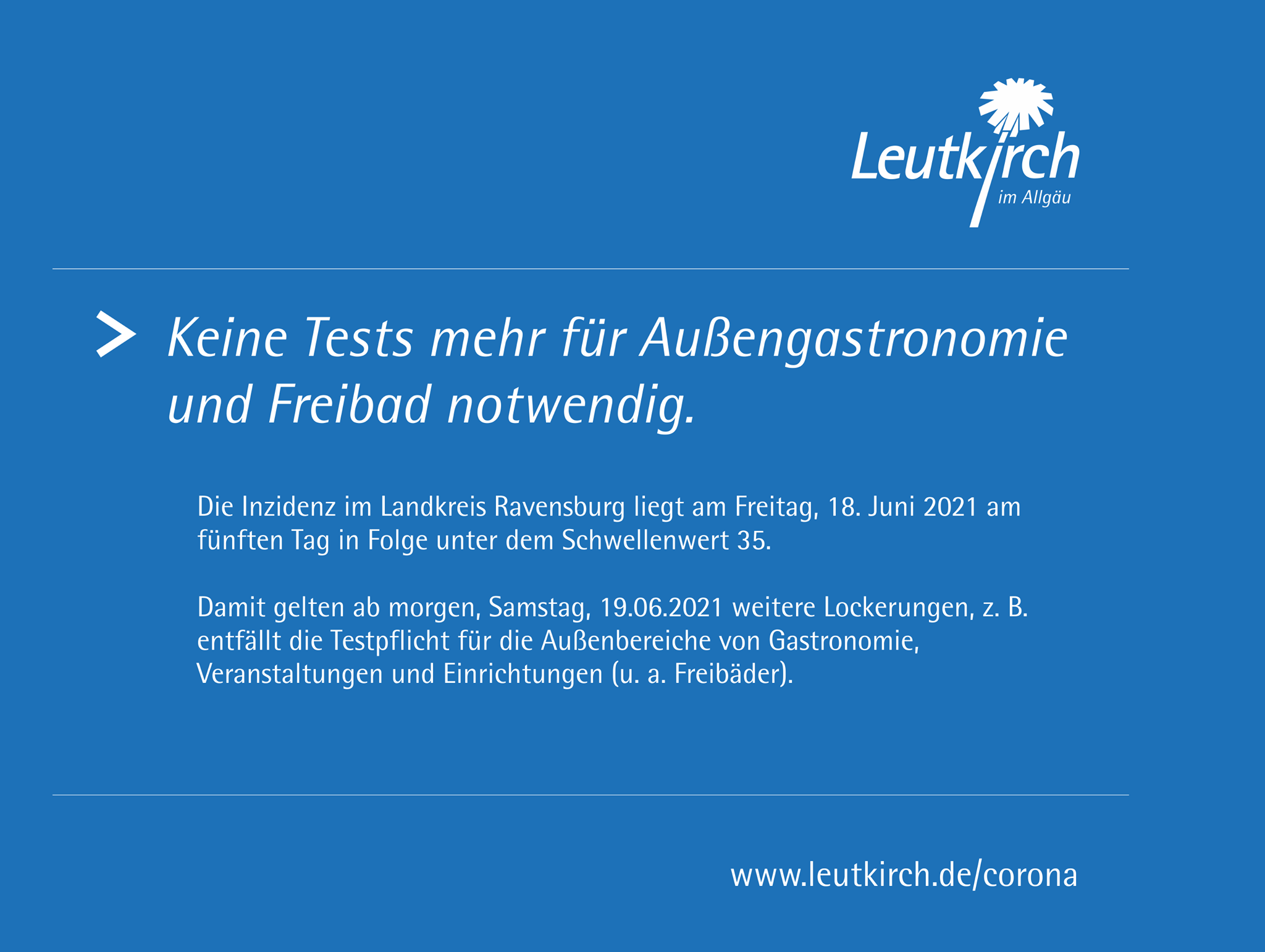 Leutkirch
im Allgäu

> Keine Tests mehr für Außengastronomie und Freibad notwendig.

Die Inzidenz im Landkreis Ravensburg liegt am Freitag, 18. Juni 2021 am fünften Tag in Folge unter dem Schwellenwert 35.

Damit gelten ab morgen, Samstag, 19.06.2021 weitere Lockerungen, z. B. entfällt die Testpflicht für die Außenbereiche von Gastronomie, Veranstaltungen und Einrichtungen (u. a. Freibäder).

www.leutkirch.de/corona